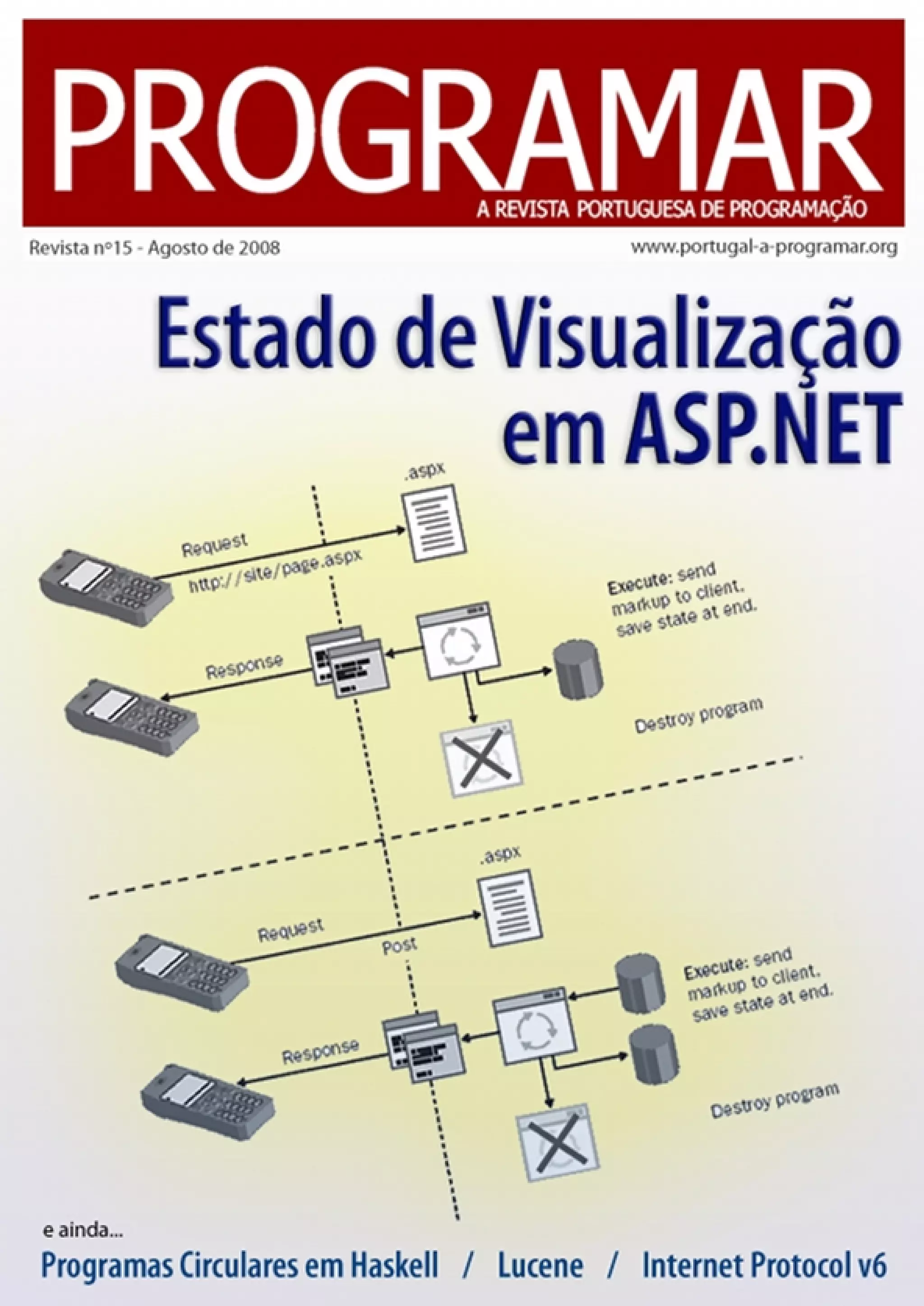 PROGRAMAR

A REVISTA PORTUGUESA DE PROGRAMAÇÃO

Revista nº15 - Agosto de 2008

www.portugal-a-programar.org

Estado de Visualização em ASP.NET

.aspx

Request

http://site/page.aspx

Execute: send markup to client, save state at end.

Response

Destroy program

.aspx

Request

Post

Execute: send markup to client, save state at end.

Response

Destroy program

e ainda...

Programas Circulares em Haskell / Lucene / Internet Protocol v6